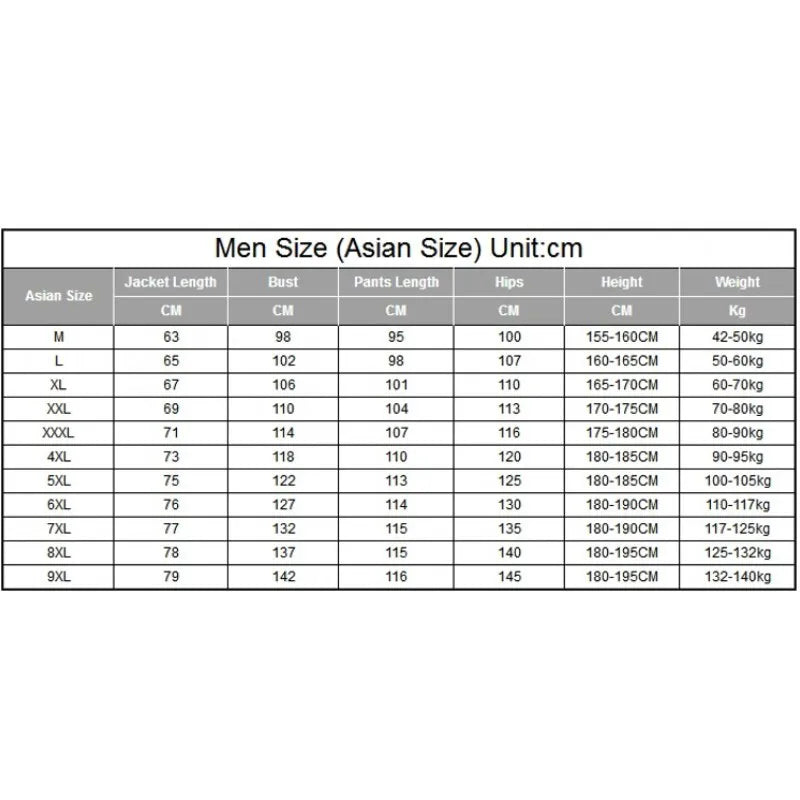 Men Size (Asian Size) Unit:cm

| Asian Size | Jacket Length | Bust | Pants Length | Hips | Height | Weight |
|---|---|---|---|---|---|---|
| | CM | CM | CM | CM | CM | Kg |
| M | 63 | 98 | 95 | 100 | 155-160CM | 42-50kg |
| L | 65 | 102 | 98 | 107 | 160-165CM | 50-60kg |
| XL | 67 | 106 | 101 | 110 | 165-170CM | 60-70kg |
| XXL | 69 | 110 | 104 | 113 | 170-175CM | 70-80kg |
| XXXL | 71 | 114 | 107 | 116 | 175-180CM | 80-90kg |
| 4XL | 73 | 118 | 110 | 120 | 180-185CM | 90-95kg |
| 5XL | 75 | 122 | 113 | 125 | 180-185CM | 100-105kg |
| 6XL | 76 | 127 | 114 | 130 | 180-190CM | 110-117kg |
| 7XL | 77 | 132 | 115 | 135 | 180-190CM | 117-125kg |
| 8XL | 78 | 137 | 115 | 140 | 180-195CM | 125-132kg |
| 9XL | 79 | 142 | 116 | 145 | 180-195CM | 132-140kg |